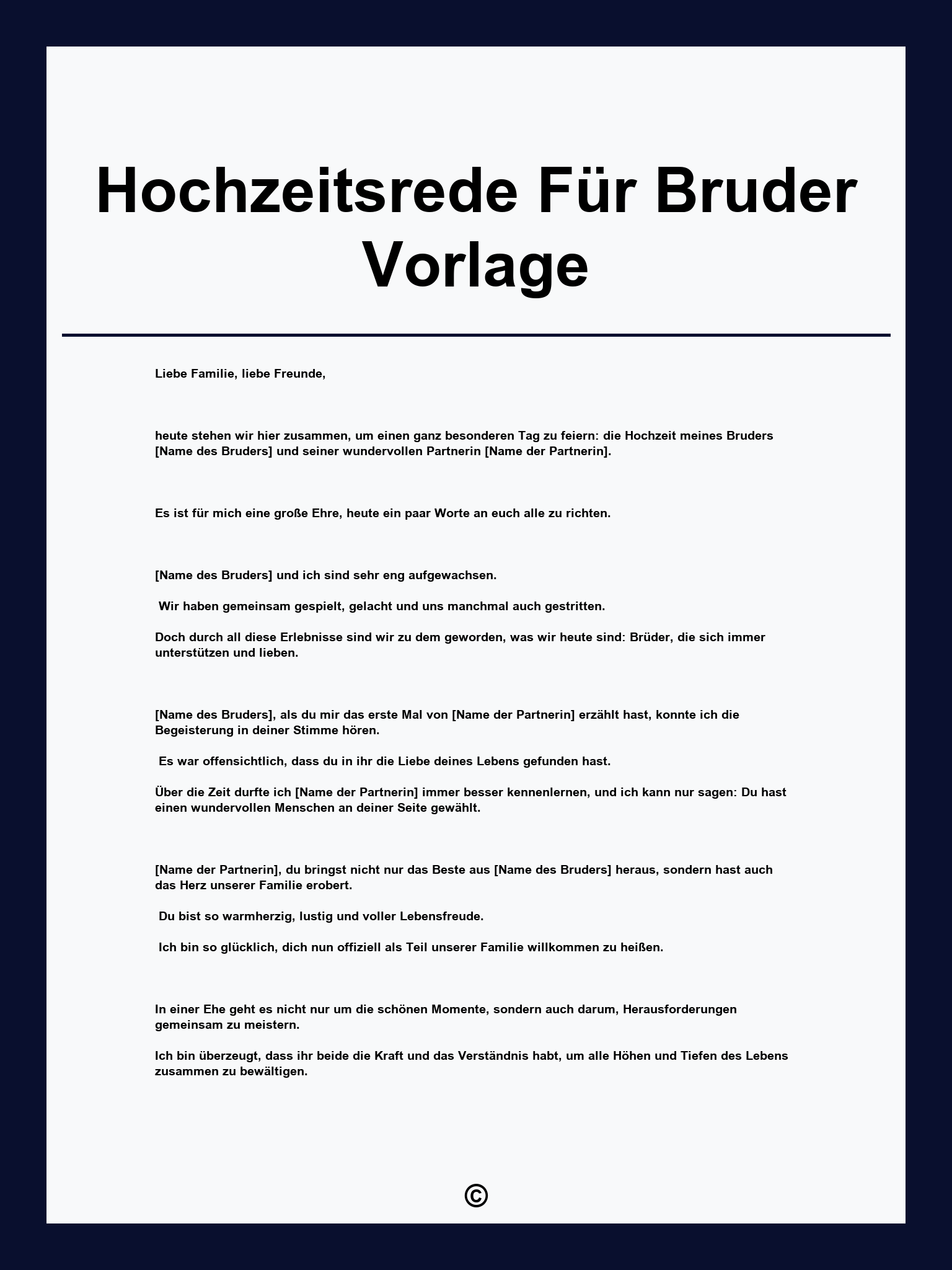 Hochzeitsrede Für Bruder Vorlage

Liebe Familie, liebe Freunde,

heute stehen wir hier zusammen, um einen ganz besonderen Tag zu feiern: die Hochzeit meines Bruders [Name des Bruders] und seiner wundervollen Partnerin [Name der Partnerin].

Es ist für mich eine große Ehre, heute ein paar Worte an euch alle zu richten.

[Name des Bruders] und ich sind sehr eng aufgewachsen.

Wir haben gemeinsam gespielt, gelacht und uns manchmal auch gestritten.

Doch durch all diese Erlebnisse sind wir zu dem geworden, was wir heute sind: Brüder, die sich immer unterstützen und lieben.

[Name des Bruders], als du mir das erste Mal von [Name der Partnerin] erzählt hast, konnte ich die Begeisterung in deiner Stimme hören.

Es war offensichtlich, dass du in ihr die Liebe deines Lebens gefunden hast.

Über die Zeit durfte ich [Name der Partnerin] immer besser kennenlernen, und ich kann nur sagen: Du hast einen wundervollen Menschen an deiner Seite gewählt.

[Name der Partnerin], du bringst nicht nur das Beste aus [Name des Bruders] heraus, sondern hast auch das Herz unserer Familie erobert.

Du bist so warmherzig, lustig und voller Lebensfreude.

Ich bin so glücklich, dich nun offiziell als Teil unserer Familie willkommen zu heißen.

In einer Ehe geht es nicht nur um die schönen Momente, sondern auch darum, Herausforderungen gemeinsam zu meistern.

Ich bin überzeugt, dass ihr beide die Kraft und das Verständnis habt, um alle Höhen und Tiefen des Lebens zusammen zu bewältigen.

©